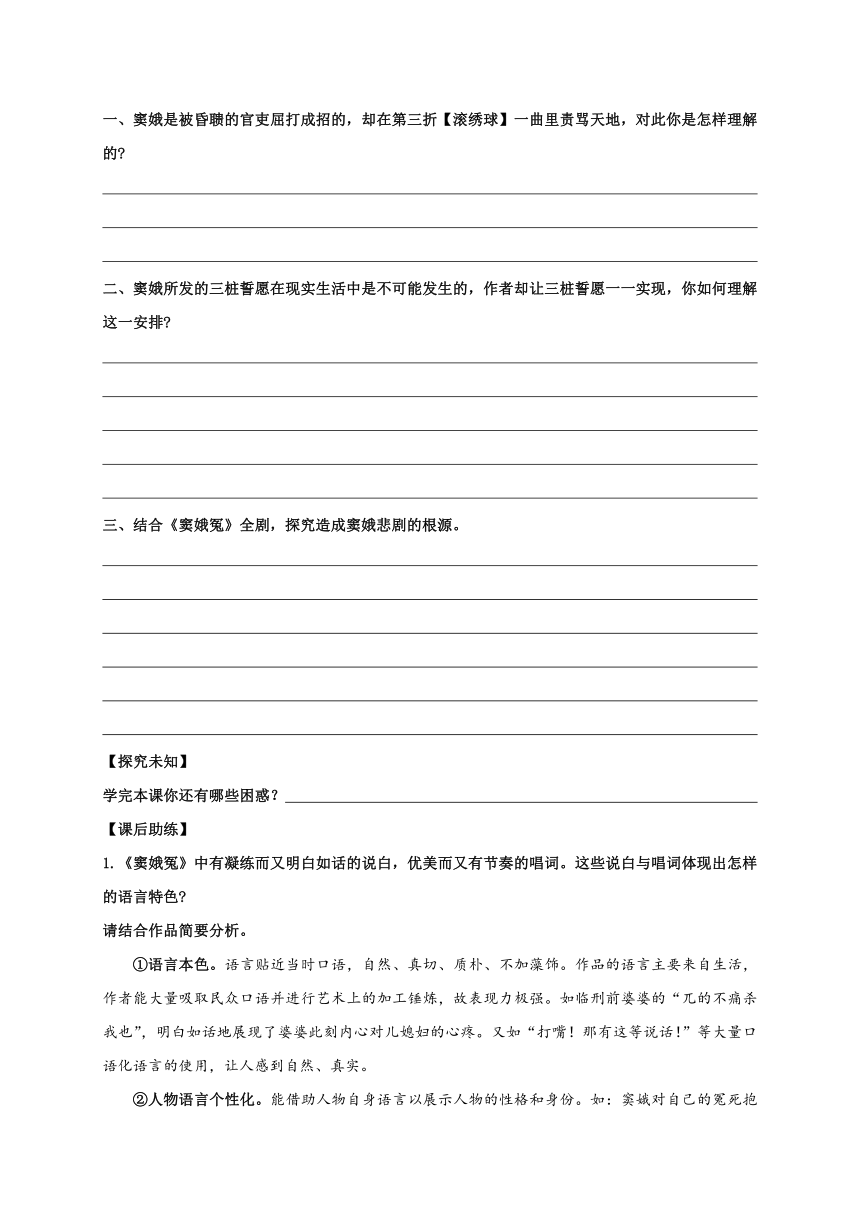 一、窦娥是被昏聩的官吏屈打成招的，却在第三折【滚绣球】一曲里责骂天地，对此你是怎样理解的?

二、窦娥所发的三桩誓愿在现实生活中是不可能发生的，作者却让三桩誓愿一一实现，你如何理解这一安排?

三、结合《窦娥冤》全剧，探究造成窦娥悲剧的根源。

【探究未知】

学完本课你还有哪些困惑？

【课后助练】

1.《窦娥冤》中有凝练而又明白如话的说白，优美而又有节奏的唱词。这些说白与唱词体现出怎样的语言特色?

请结合作品简要分析。

①语言本色。语言贴近当时口语，自然、真切、质朴、不加藻饰。作品的语言主要来自生活，作者能大量吸取民众口语并进行艺术上的加工锤炼，故表现力极强。如临刑前婆婆的“兀的不痛杀我也”，明白如话地展现了婆婆此刻内心对儿媳妇的心疼。又如“打嘴！那有这等说话！”等大量口语化语言的使用，让人感到自然、真实。

②人物语言个性化。能借助人物自身语言以展示人物的性格和身份。如：窦娥对自己的冤死抱